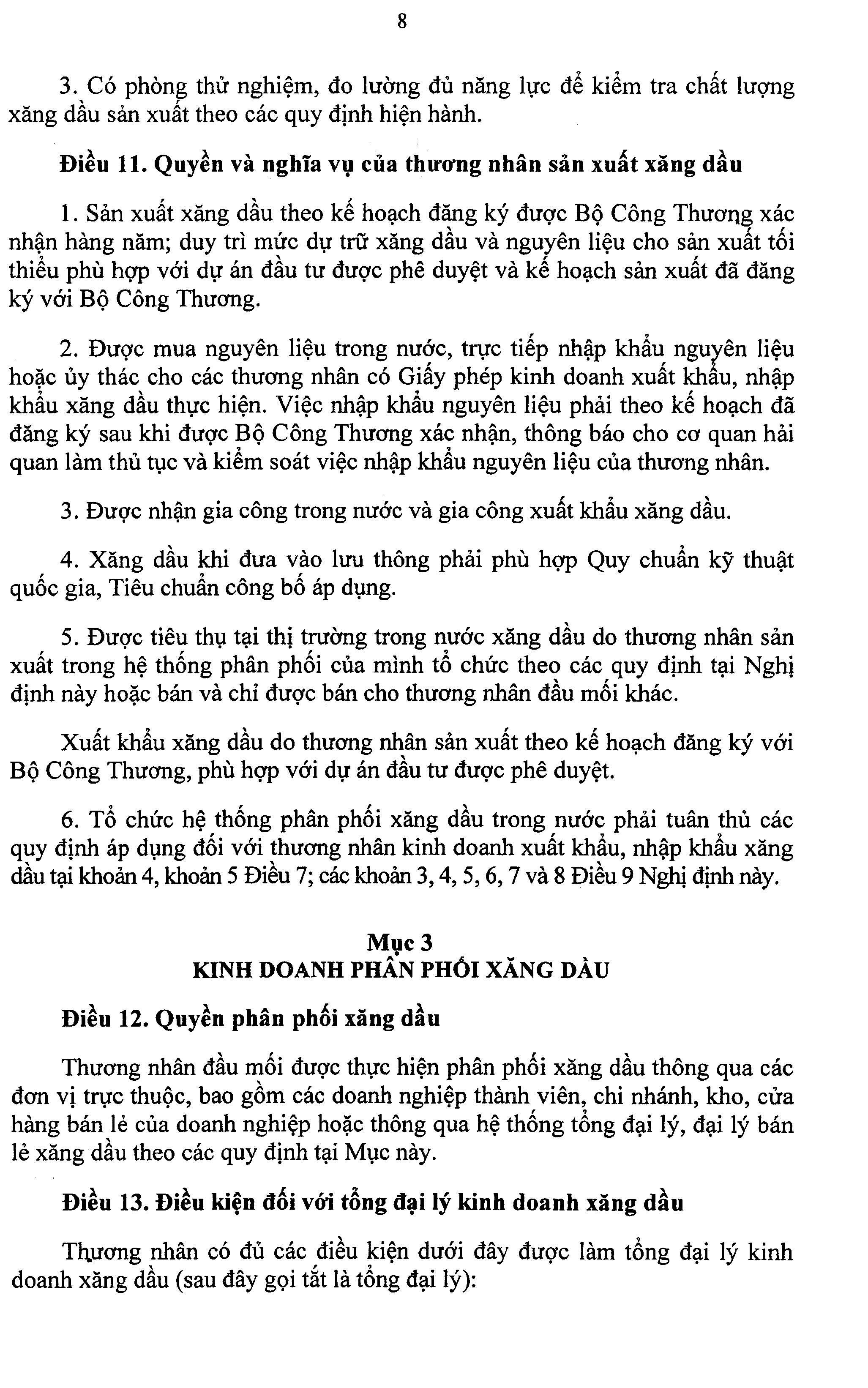 8

3. Có phòng thử nghiệm, đo lường đủ năng lực để kiểm tra chất lượng xăng dầu sản xuất theo các quy định hiện hành.

Điều 11. Quyền và nghĩa vụ của thương nhân sản xuất xăng dầu

1. Sản xuất xăng dầu theo kế hoạch đăng ký được Bộ Công Thương xác nhận hàng năm; duy trì mức dự trữ xăng dầu và nguyên liệu cho sản xuất tối thiểu phù hợp với dự án đầu tư được phê duyệt và kế hoạch sản xuất đã đăng ký với Bộ Công Thương.

2. Được mua nguyên liệu trong nước, trực tiếp nhập khẩu nguyên liệu hoặc ủy thác cho các thương nhân có Giấy phép kinh doanh xuất khẩu, nhập khẩu xăng dầu thực hiện. Việc nhập khẩu nguyên liệu phải theo kế hoạch đã đăng ký sau khi được Bộ Công Thương xác nhận, thông báo cho cơ quan hải quan làm thủ tục và kiểm soát việc nhập khẩu nguyên liệu của thương nhân.

3. Được nhận gia công trong nước và gia công xuất khẩu xăng dầu.

4. Xăng dầu khi đưa vào lưu thông phải phù hợp Quy chuẩn kỹ thuật quốc gia, Tiêu chuẩn công bố áp dụng.

5. Được tiêu thụ tại thị trường trong nước xăng dầu do thương nhân sản xuất trong hệ thống phân phối của mình tổ chức theo các quy định tại Nghị định này hoặc bán và chỉ được bán cho thương nhân đầu mối khác.

Xuất khẩu xăng dầu do thương nhân sản xuất theo kế hoạch đăng ký với Bộ Công Thương, phù hợp với dự án đầu tư được phê duyệt.

6. Tổ chức hệ thống phân phối xăng dầu trong nước phải tuân thủ các quy định áp dụng đối với thương nhân kinh doanh xuất khẩu, nhập khẩu xăng dầu tại khoản 4, khoản 5 Điều 7; các khoản 3, 4, 5, 6, 7 và 8 Điều 9 Nghị định này.

Mục 3
KINH DOANH PHÂN PHỐI XĂNG DẦU

Điều 12. Quyền phân phối xăng dầu

Thương nhân đầu mối được thực hiện phân phối xăng dầu thông qua các đơn vị trực thuộc, bao gồm các doanh nghiệp thành viên, chi nhánh, kho, cửa hàng bán lẻ của doanh nghiệp hoặc thông qua hệ thống tổng đại lý, đại lý bán lẻ xăng dầu theo các quy định tại Mục này.

Điều 13. Điều kiện đối với tổng đại lý kinh doanh xăng dầu

Thương nhân có đủ các điều kiện dưới đây được làm tổng đại lý kinh doanh xăng dầu (sau đây gọi tắt là tổng đại lý):